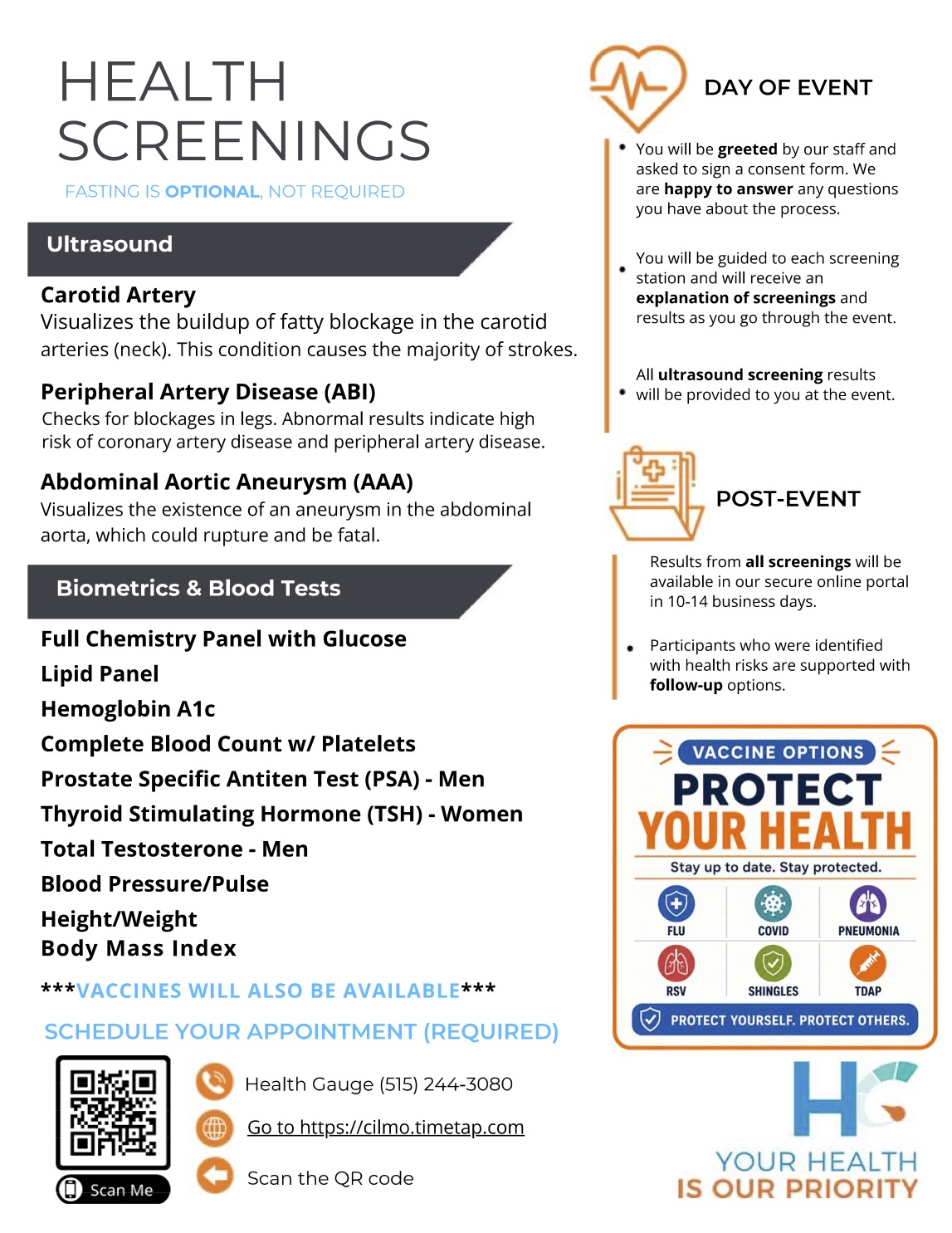 HEALTH SCREENINGS

FASTING IS OPTIONAL, NOT REQUIRED

Ultrasound

Carotid Artery
Visualizes the buildup of fatty blockage in the carotid arteries (neck). This condition causes the majority of strokes.

Peripheral Artery Disease (ABI)
Checks for blockages in legs. Abnormal results indicate high risk of coronary artery disease and peripheral artery disease.

Abdominal Aortic Aneurysm (AAA)
Visualizes the existence of an aneurysm in the abdominal aorta, which could rupture and be fatal.

Biometrics & Blood Tests

Full Chemistry Panel with Glucose
Lipid Panel
Hemoglobin A1c
Complete Blood Count w/ Platelets
Prostate Specific Antiten Test (PSA) - Men
Thyroid Stimulating Hormone (TSH) - Women
Total Testosterone - Men
Blood Pressure/Pulse
Height/Weight
Body Mass Index

***VACCINES WILL ALSO BE AVAILABLE***

SCHEDULE YOUR APPOINTMENT (REQUIRED)

Scan Me

Health Gauge (515) 244-3080

Go to https://cilmo.timetap.com

Scan the QR code

DAY OF EVENT

• You will be greeted by our staff and asked to sign a consent form. We are happy to answer any questions you have about the process.

• You will be guided to each screening station and will receive an explanation of screenings and results as you go through the event.

• All ultrasound screening results will be provided to you at the event.

POST-EVENT

Results from all screenings will be available in our secure online portal in 10-14 business days.

• Participants who were identified with health risks are supported with follow-up options.

VACCINE OPTIONS
PROTECT YOUR HEALTH
Stay up to date. Stay protected.
FLU
COVID
PNEUMONIA
RSV
SHINGLES
TDAP
PROTECT YOURSELF. PROTECT OTHERS.

HG
YOUR HEALTH IS OUR PRIORITY